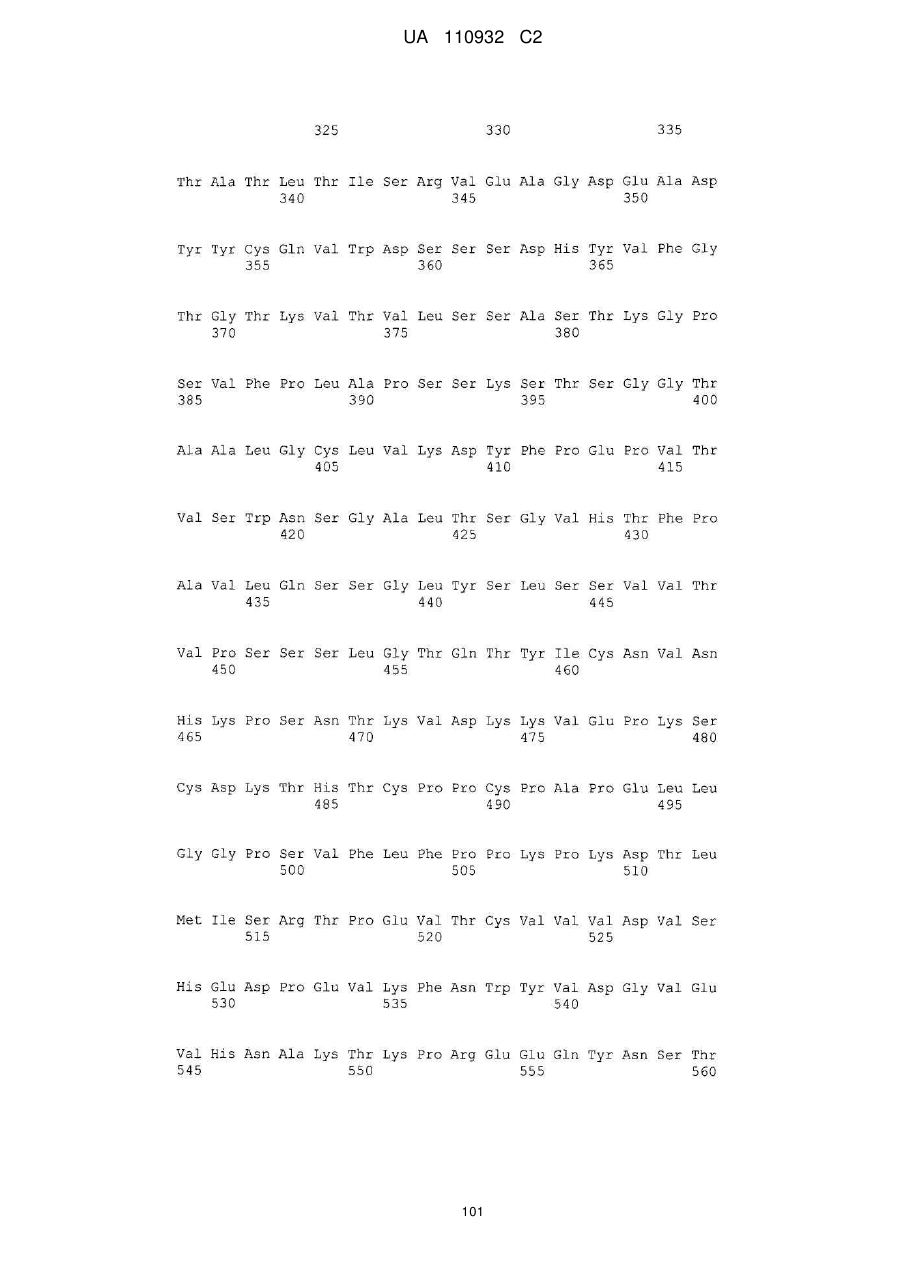 UA 110932 C2

325 330 335

Thr Ala Thr Leu Thr Ile Ser Arg Val Glu Ala Gly Asp Glu Ala Asp
340 345 350

Tyr Tyr Cys Gln Val Trp Asp Ser Ser Ser Asp His Tyr Val Phe Gly
355 360 365

Thr Gly Thr Lys Val Thr Val Leu Ser Ser Ala Ser Thr Lys Gly Pro
370 375 380

Ser Val Phe Pro Leu Ala Pro Ser Ser Lys Ser Thr Ser Gly Gly Thr
385 390 395 400

Ala Ala Leu Gly Cys Leu Val Lys Asp Tyr Phe Pro Glu Pro Val Thr
405 410 415

Val Ser Trp Asn Ser Gly Ala Leu Thr Ser Gly Val His Thr Phe Pro
420 425 430

Ala Val Leu Gln Ser Ser Gly Leu Tyr Ser Leu Ser Ser Val Val Thr
435 440 445

Val Pro Ser Ser Ser Leu Gly Thr Gln Thr Tyr Ile Cys Asn Val Asn
450 455 460

His Lys Pro Ser Asn Thr Lys Val Asp Lys Lys Val Glu Pro Lys Ser
465 470 475 480

Cys Asp Lys Thr His Thr Cys Pro Pro Cys Pro Ala Pro Glu Leu Leu
485 490 495

Gly Gly Pro Ser Val Phe Leu Phe Pro Pro Lys Pro Lys Asp Thr Leu
500 505 510

Met Ile Ser Arg Thr Pro Glu Val Thr Cys Val Val Val Asp Val Ser
515 520 525

His Glu Asp Pro Glu Val Lys Phe Asn Trp Tyr Val Asp Gly Val Glu
530 535 540

Val His Asn Ala Lys Thr Lys Pro Arg Glu Glu Gln Tyr Asn Ser Thr
545 550 555 560

101